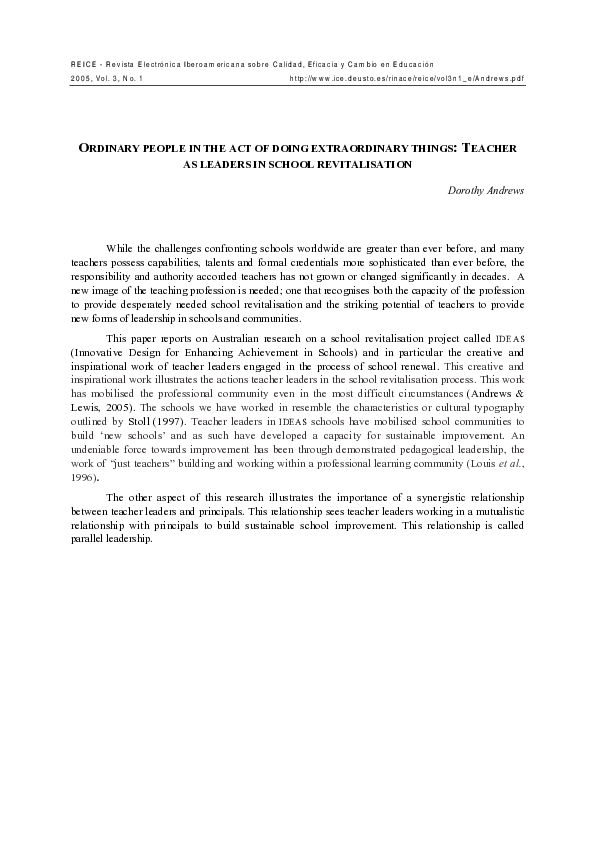 REICE - Revista Electrónica Iberoamericana sobre Calidad, Eficacia y Cambio en Educación
2005, Vol. 3, No. 1 http://www.ice.deusto.es/rinace/reice/vol3n1_e/Andrews.pdf

ORDINARY PEOPLE IN THE ACT OF DOING EXTRAORDINARY THINGS: TEACHER AS LEADERS IN SCHOOL REVITALISATION

Dorothy Andrews

While the challenges confronting schools worldwide are greater than ever before, and many teachers possess capabilities, talents and formal credentials more sophisticated than ever before, the responsibility and authority accorded teachers has not grown or changed significantly in decades. A new image of the teaching profession is needed; one that recognises both the capacity of the profession to provide desperately needed school revitalisation and the striking potential of teachers to provide new forms of leadership in schools and communities.

This paper reports on Australian research on a school revitalisation project called IDEAS (Innovative Design for Enhancing Achievement in Schools) and in particular the creative and inspirational work of teacher leaders engaged in the process of school renewal. This creative and inspirational work illustrates the actions teacher leaders in the school revitalisation process. This work has mobilised the professional community even in the most difficult circumstances (Andrews & Lewis, 2005). The schools we have worked in resemble the characteristics or cultural typography outlined by Stoll (1997). Teacher leaders in IDEAS schools have mobilised school communities to build 'new schools' and as such have developed a capacity for sustainable improvement. An undeniable force towards improvement has been through demonstrated pedagogical leadership, the work of "just teachers" building and working within a professional learning community (Louis et al., 1996).

The other aspect of this research illustrates the importance of a synergistic relationship between teacher leaders and principals. This relationship sees teacher leaders working in a mutualistic relationship with principals to build sustainable school improvement. This relationship is called parallel leadership.